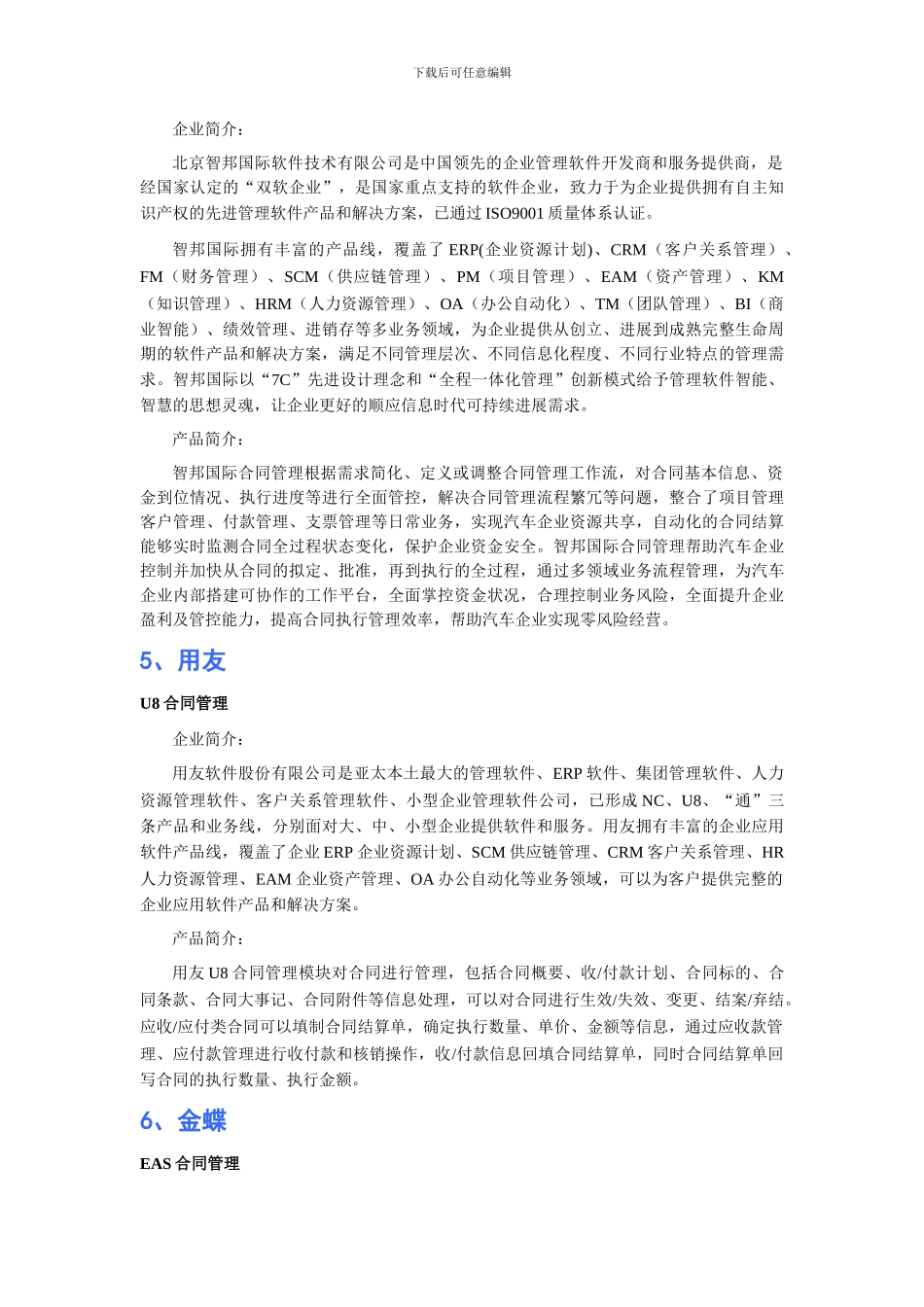 下载后可任意编辑

企业简介：

北京智邦国际软件技术有限公司是中国领先的企业管理软件开发商和服务提供商，是经国家认定的“双软企业”，是国家重点支持的软件企业，致力于为企业提供拥有自主知识产权的先进管理软件产品和解决方案，已通过 ISO9001 质量体系认证。

智邦国际拥有丰富的产品线，覆盖了 ERP(企业资源计划)、CRM（客户关系管理）、FM（财务管理）、SCM（供应链管理）、PM（项目管理）、EAM（资产管理）、KM（知识管理）、HRM（人力资源管理）、OA（办公自动化）、TM（团队管理）、BI（商业智能）、绩效管理、进销存等多业务领域，为企业提供从创立、进展到成熟完整生命周期的软件产品和解决方案，满足不同管理层次、不同信息化程度、不同行业特点的管理需求。智邦国际以“7C”先进设计理念和“全程一体化管理”创新模式给予管理软件智能、智慧的思想灵魂，让企业更好的顺应信息时代可持续进展需求。

产品简介：

智邦国际合同管理根据需求简化、定义或调整合同管理工作流，对合同基本信息、资金到位情况、执行进度等进行全面管控，解决合同管理流程繁冗等问题，整合了项目管理客户管理、付款管理、支票管理等日常业务，实现汽车企业资源共享，自动化的合同结算能够实时监测合同全过程状态变化，保护企业资金安全。智邦国际合同管理帮助汽车企业控制并加快从合同的拟定、批准，再到执行的全过程，通过多领域业务流程管理，为汽车企业内部搭建可协作的工作平台，全面掌控资金状况，合理控制业务风险，全面提升企业盈利及管控能力，提高合同执行管理效率，帮助汽车企业实现零风险经营。

5、用友

U8 合同管理

企业简介：

用友软件股份有限公司是亚太本土最大的管理软件、ERP 软件、集团管理软件、人力资源管理软件、客户关系管理软件、小型企业管理软件公司，已形成 NC、U8、“通”三条产品和业务线，分别面对大、中、小型企业提供软件和服务。用友拥有丰富的企业应用软件产品线，覆盖了企业 ERP 企业资源计划、SCM 供应链管理、CRM 客户关系管理、HR 人力资源管理、EAM 企业资产管理、OA 办公自动化等业务领域，可以为客户提供完整的企业应用软件产品和解决方案。

产品简介：

用友 U8 合同管理模块对合同进行管理，包括合同概要、收/付款计划、合同标的、合同条款、合同大事记、合同附件等信息处理，可以对合同进行生效/失效、变更、结案/弃结。应收/应付类合同可以填制合同结算单，确定执行数量、单价、金额等信息，通过应收款管理、应付款管理进行收付款和核销操作，收/付款信息回填合同结算单，同时合同结算单回写合同的执行数量、执行金额。

6、金蝶

EAS 合同管理